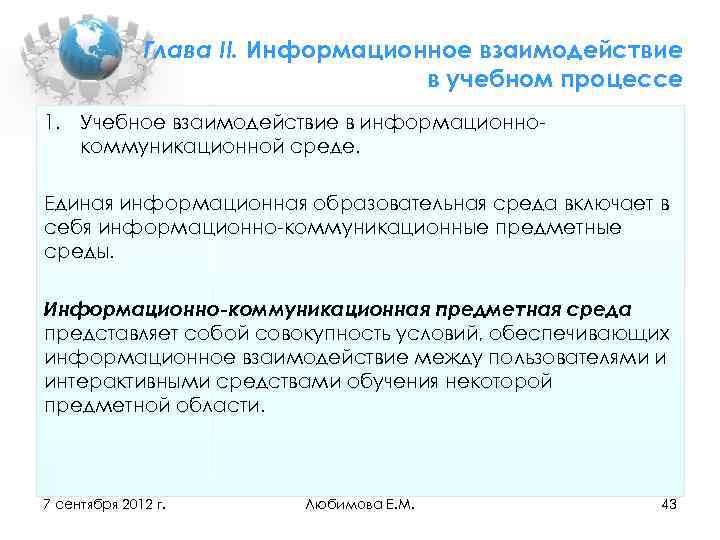 Глава II. Информационное взаимодействие в учебном процессе

1. Учебное взаимодействие в информационно-коммуникационной среде.

Единая информационная образовательная среда включает в себя информационно-коммуникационные предметные среды.

Информационно-коммуникационная предметная среда представляет собой совокупность условий, обеспечивающих информационное взаимодействие между пользователями и интерактивными средствами обучения некоторой предметной области.

7 сентября 2012 г.

Любимова Е.М.

43